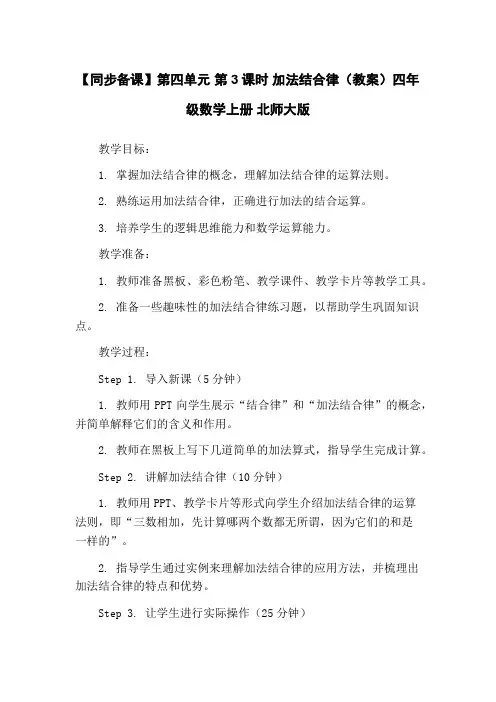 【同步备课】第四单元 第3课时 加法结合律（教案）四年级数学上册 北师大版

教学目标：

1. 掌握加法结合律的概念，理解加法结合律的运算法则。

2. 熟练运用加法结合律，正确进行加法的结合运算。

3. 培养学生的逻辑思维能力和数学运算能力。

教学准备：

1. 教师准备黑板、彩色粉笔、教学课件、教学卡片等教学工具。

2. 准备一些趣味性的加法结合律练习题，以帮助学生巩固知识点。

教学过程：

Step 1. 导入新课（5分钟）

1. 教师用PPT向学生展示“结合律”和“加法结合律”的概念，并简单解释它们的含义和作用。

2. 教师在黑板上写下几道简单的加法算式，指导学生完成计算。

Step 2. 讲解加法结合律（10分钟）

1. 教师用PPT、教学卡片等形式向学生介绍加法结合律的运算法则，即“三数相加，先计算哪两个数都无所谓，因为它们的和是一样的”。

2. 指导学生通过实例来理解加法结合律的应用方法，并梳理出加法结合律的特点和优势。

Step 3. 让学生进行实际操作（25分钟）